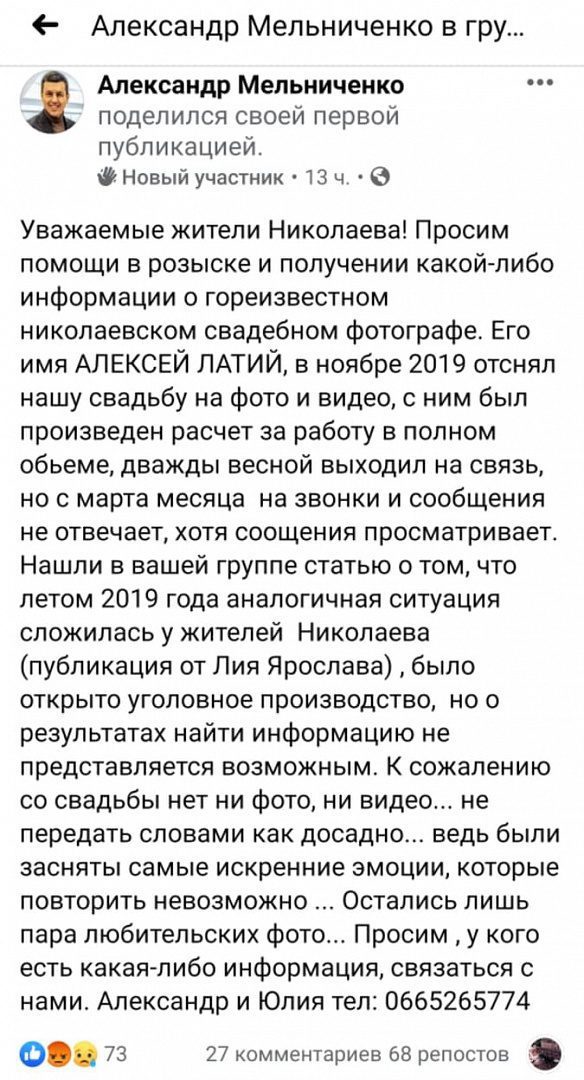 Александр Мельниченко в гру...

Александр Мельниченко поделился своей первой публикацией.
Новый участник · 13 ч. ·

Уважаемые жители Николаева! Просим помощи в розыске и получении какой-либо информации о гореизвестном николаевском свадебном фотографе. Его имя АЛЕКСЕЙ ЛАТИЙ, в ноябре 2019 отснял нашу свадьбу на фото и видео, с ним был произведен расчет за работу в полном обьеме, дважды весной выходил на связь, но с марта месяца на звонки и сообщения не отвечает, хотя соощения просматривает. Нашли в вашей группе статью о том, что летом 2019 года аналогичная ситуация сложилась у жителей Николаева (публикация от Лия Ярослава) , было открыто уголовное производство, но о результатах найти информацию не представляется возможным. К сожалению со свадьбы нет ни фото, ни видео... не передать словами как досадно... ведь были засняты самые искренние эмоции, которые повторить невозможно ... Остались лишь пара любительских фото... Просим , у кого есть какая-либо информация, связаться с нами. Александр и Юлия тел: 0665265774

73 27 комментариев 68 репостов